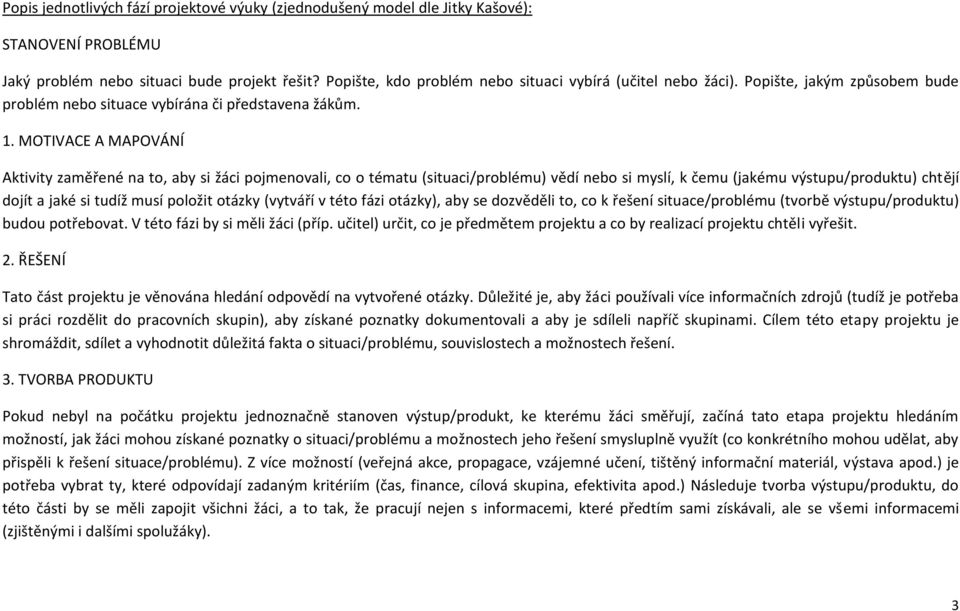 Popis jednotlivých fází projektové výuky (zjednodušený model dle Jitky Kašové):

STANOVENÍ PROBLÉMU

Jaký problém nebo situaci bude projekt řešit? Popište, kdo problém nebo situaci vybírá (učitel nebo žáci). Popište, jakým způsobem bude problém nebo situace vybírána či představena žákům.

1. MOTIVACE A MAPOVÁNÍ

Aktivity zaměřené na to, aby si žáci pojmenovali, co o tématu (situaci/problému) vědí nebo si myslí, k čemu (jakému výstupu/produktu) chtějí dojít a jaké si tudíž musí položit otázky (vytváří v této fázi otázky), aby se dozvěděli to, co k řešení situace/problému (tvorbě výstupu/produktu) budou potřebovat. V této fázi by si měli žáci (příp. učitel) určit, co je předmětem projektu a co by realizací projektu chtěli vyřešit.

2. ŘEŠENÍ

Tato část projektu je věnována hledání odpovědí na vytvořené otázky. Důležité je, aby žáci používali více informačních zdrojů (tudíž je potřeba si práci rozdělit do pracovních skupin), aby získané poznatky dokumentovali a aby je sdíleli napříč skupinami. Cílem této etapy projektu je shromáždit, sdílet a vyhodnotit důležitá fakta o situaci/problému, souvislostech a možnostech řešení.

3. TVORBA PRODUKTU

Pokud nebyl na počátku projektu jednoznačně stanoven výstup/produkt, ke kterému žáci směřují, začíná tato etapa projektu hledáním možností, jak žáci mohou získané poznatky o situaci/problému a možnostech jeho řešení smysluplně využít (co konkrétního mohou udělat, aby přispěli k řešení situace/problému). Z více možností (veřejná akce, propagace, vzájemné učení, tištěný informační materiál, výstava apod.) je potřeba vybrat ty, které odpovídají zadaným kritériím (čas, finance, cílová skupina, efektivita apod.) Následuje tvorba výstupu/produktu, do této části by se měli zapojit všichni žáci, a to tak, že pracují nejen s informacemi, které předtím sami získávali, ale se všemi informacemi (zjištěnými i dalšími spolužáky).

3